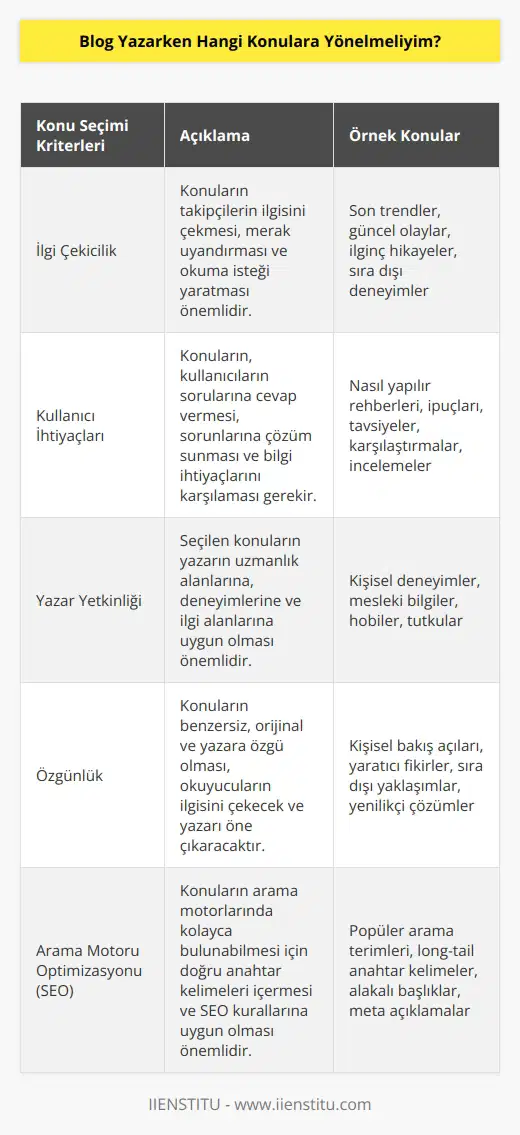 Blog Yazarken Hangi Konulara Yönelmeliyim?

| Konu Seçimi Kriterleri | Açıklama | Örnek Konular |
|---|---|---|
| İlgi Çekicilik | Konuların takipçilerin ilgisini çekmesi, merak uyandırması ve okuma isteği yaratması önemlidir. | Son trendler, güncel olaylar, ilginç hikayeler, sıra dışı deneyimler |
| Kullanıcı İhtiyaçları | Konuların, kullanıcıların sorularına cevap vermesi, sorunlarına çözüm sunması ve bilgi ihtiyaçlarını karşılaması gerekir. | Nasıl yapılır rehberleri, ipuçları, tavsiyeler, karşılaştırmalar, incelemeler |
| Yazar Yetkinliği | Seçilen konuların yazarın uzmanlık alanlarına, deneyimlerine ve ilgi alanlarına uygun olması önemlidir. | Kişisel deneyimler, mesleki bilgiler, hobiler, tutkular |
| Özgünlük | Konuların benzersiz, orijinal ve yazara özgü olması, okuyucuların ilgisini çekecek ve yazarı öne çıkaracaktır. | Kişisel bakış açıları, yaratıcı fikirler, sıra dışı yaklaşımlar, yenilikçi çözümler |
| Arama Motoru Optimizasyonu (SEO) | Konuların arama motorlarında kolayca bulunabilmesi için doğru anahtar kelimeleri içermesi ve SEO kurallarına uygun olması önemlidir. | Popüler arama terimleri, long-tail anahtar kelimeler, alakalı başlıklar, meta açıklamalar |

IIENSTITU - www.iienstitu.com